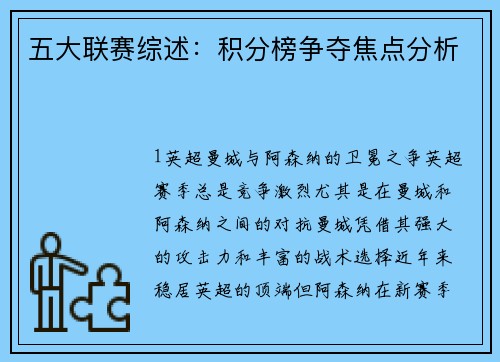 五大联赛综述：积分榜争夺焦点分析

1英超曼城与阿森纳的卫冕之争英超赛季总是竞争激烈尤其是在曼城和阿森纳之间的对抗曼城凭借其强大的攻击力和丰富的战术选择近年来稳居英超的顶端但阿森纳在新赛季